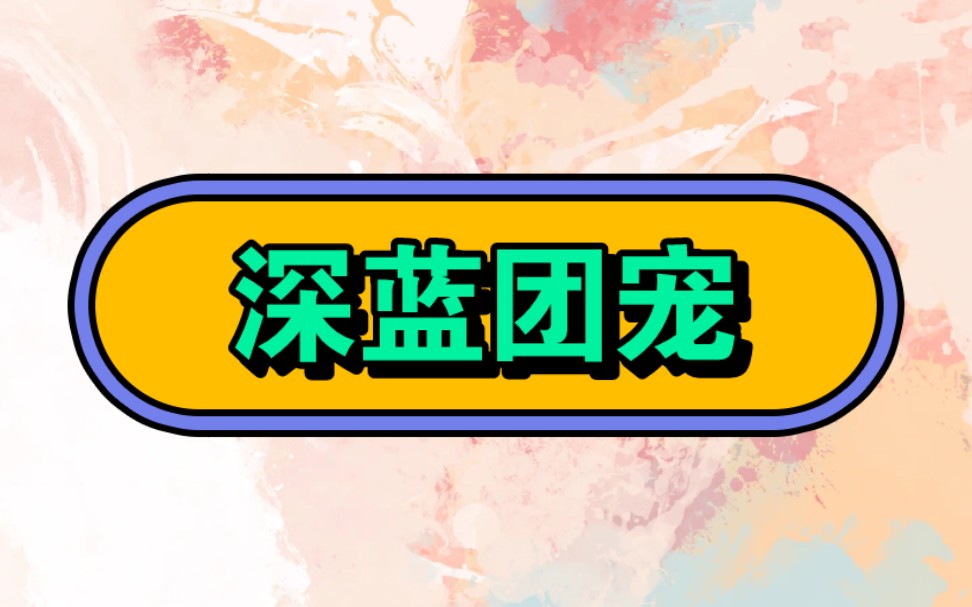 深蓝团宠